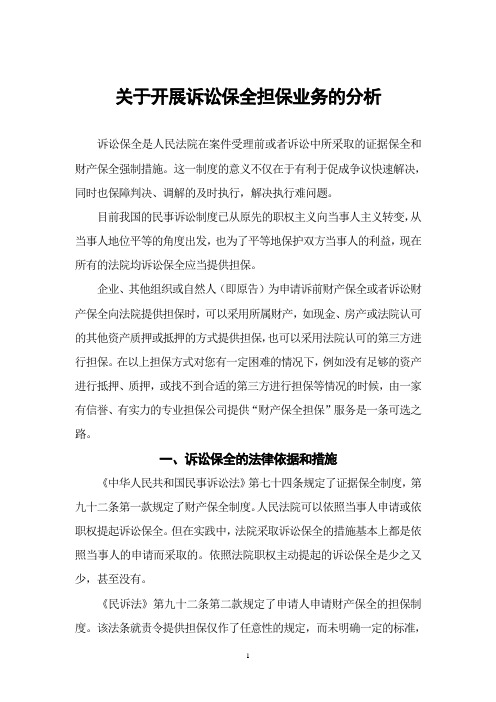 关于开展诉讼保全担保业务的分析

诉讼保全是人民法院在案件受理前或者诉讼中所采取的证据保全和财产保全强制措施。这一制度的意义不仅在于有利于促成争议快速解决，同时也保障判决、调解的及时执行，解决执行难问题。

目前我国的民事诉讼制度已从原先的职权主义向当事人主义转变，从当事人地位平等的角度出发，也为了平等地保护双方当事人的利益，现在所有的法院均诉讼保全应当提供担保。

企业、其他组织或自然人（即原告）为申请诉前财产保全或者诉讼财产保全向法院提供担保时，可以采用所属财产，如现金、房产或法院认可的其他资产质押或抵押的方式提供担保，也可以采用法院认可的第三方进行担保。在以上担保方式对您有一定困难的情况下，例如没有足够的资产进行抵押、质押，或找不到合适的第三方进行担保等情况的时候，由一家有信誉、有实力的专业担保公司提供“财产保全担保”服务是一条可选之路。

一、诉讼保全的法律依据和措施

《中华人民共和国民事诉讼法》第七十四条规定了证据保全制度，第九十二条第一款规定了财产保全制度。人民法院可以依照当事人申请或依职权提起诉讼保全。但在实践中，法院采取诉讼保全的措施基本上都是依照当事人的申请而采取的。依照法院职权主动提起的诉讼保全是少之又少，甚至没有。

《民诉法》第九十二条第二款规定了申请人申请财产保全的担保制度。该法条就责令提供担保仅作了任意性的规定，而未明确一定的标准，

1